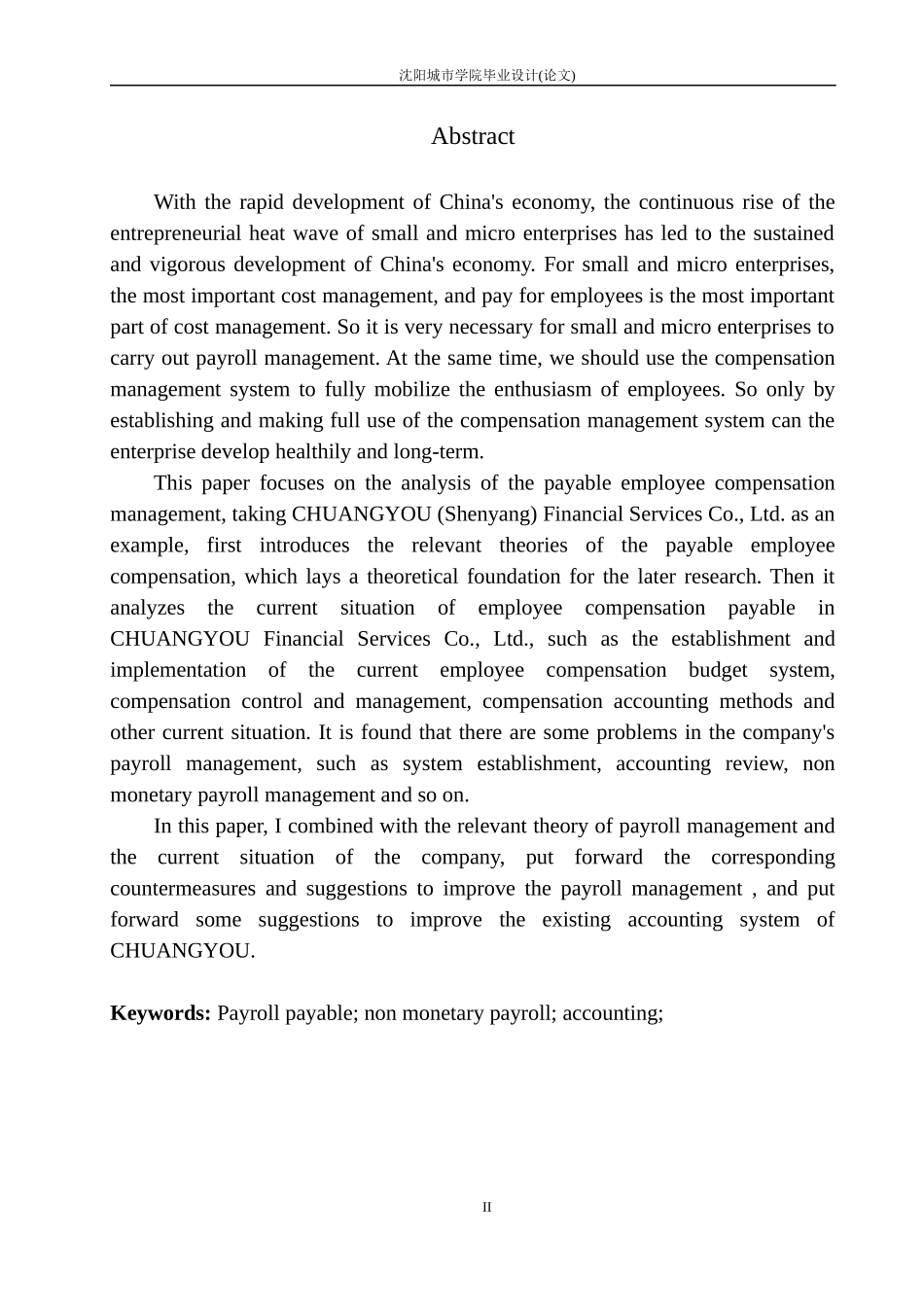 沈阳城市学院毕业设计(论文)

Abstract

With the rapid development of China's economy, the continuous rise of the entrepreneurial heat wave of small and micro enterprises has led to the sustained and vigorous development of China's economy. For small and micro enterprises, the most important cost management, and pay for employees is the most important part of cost management. So it is very necessary for small and micro enterprises to carry out payroll management. At the same time, we should use the compensation management system to fully mobilize the enthusiasm of employees. So only by establishing and making full use of the compensation management system can the enterprise develop healthily and long-term.

This paper focuses on the analysis of the payable employee compensation management, taking CHUANGYOU (Shenyang) Financial Services Co., Ltd. as an example, first introduces the relevant theories of the payable employee compensation, which lays a theoretical foundation for the later research. Then it analyzes the current situation of employee compensation payable in CHUANGYOU Financial Services Co., Ltd., such as the establishment and implementation of the current employee compensation budget system, compensation control and management, compensation accounting methods and other current situation. It is found that there are some problems in the company's payroll management, such as system establishment, accounting review, non monetary payroll management and so on.

In this paper, I combined with the relevant theory of payroll management and the current situation of the company, put forward the corresponding countermeasures and suggestions to improve the payroll management , and put forward some suggestions to improve the existing accounting system of CHUANGYOU.

**Keywords:** Payroll payable; non monetary payroll; accounting;

II